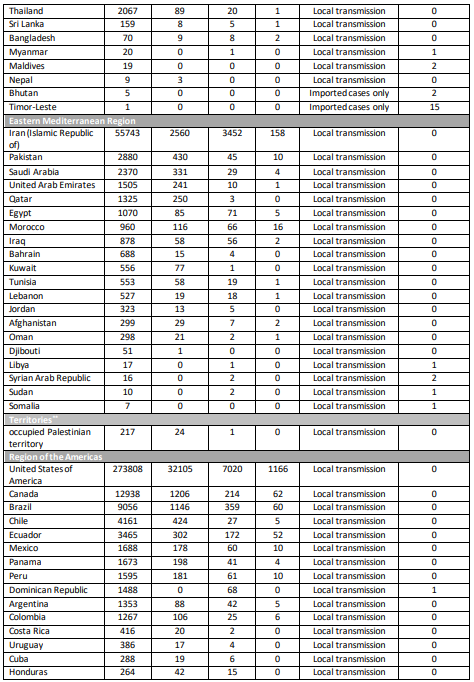 | | | | | | | |
|---|---|---|---|---|---|---|
| Thailand | 2067 | 89 | 20 | 1 | Local transmission | 0 |
| Sri Lanka | 159 | 8 | 5 | 1 | Local transmission | 0 |
| Bangladesh | 70 | 9 | 8 | 2 | Local transmission | 0 |
| Myanmar | 20 | 0 | 1 | 0 | Local transmission | 1 |
| Maldives | 19 | 0 | 0 | 0 | Local transmission | 2 |
| Nepal | 9 | 3 | 0 | 0 | Local transmission | 0 |
| Bhutan | 5 | 0 | 0 | 0 | Imported cases only | 2 |
| Timor-Leste | 1 | 0 | 0 | 0 | Imported cases only | 15 |
| Eastern Mediterranean Region | | | | | | |
| Iran (Islamic Republic of) | 55743 | 2560 | 3452 | 158 | Local transmission | 0 |
| Pakistan | 2880 | 430 | 45 | 10 | Local transmission | 0 |
| Saudi Arabia | 2370 | 331 | 29 | 4 | Local transmission | 0 |
| United Arab Emirates | 1505 | 241 | 10 | 1 | Local transmission | 0 |
| Qatar | 1325 | 250 | 3 | 0 | Local transmission | 0 |
| Egypt | 1070 | 85 | 71 | 5 | Local transmission | 0 |
| Morocco | 960 | 116 | 66 | 16 | Local transmission | 0 |
| Iraq | 878 | 58 | 56 | 2 | Local transmission | 0 |
| Bahrain | 688 | 15 | 4 | 0 | Local transmission | 0 |
| Kuwait | 556 | 77 | 1 | 0 | Local transmission | 0 |
| Tunisia | 553 | 58 | 19 | 1 | Local transmission | 0 |
| Lebanon | 527 | 19 | 18 | 1 | Local transmission | 0 |
| Jordan | 323 | 13 | 5 | 0 | Local transmission | 0 |
| Afghanistan | 299 | 29 | 7 | 2 | Local transmission | 0 |
| Oman | 298 | 21 | 2 | 1 | Local transmission | 0 |
| Djibouti | 51 | 1 | 0 | 0 | Local transmission | 0 |
| Libya | 17 | 0 | 1 | 0 | Local transmission | 1 |
| Syrian Arab Republic | 16 | 0 | 2 | 0 | Local transmission | 2 |
| Sudan | 10 | 0 | 2 | 0 | Local transmission | 1 |
| Somalia | 7 | 0 | 0 | 0 | Local transmission | 1 |
| Territories** | | | | | | |
| occupied Palestinian territory | 217 | 24 | 1 | 0 | Local transmission | 0 |
| Region of the Americas | | | | | | |
| United States of America | 273808 | 32105 | 7020 | 1166 | Local transmission | 0 |
| Canada | 12938 | 1206 | 214 | 62 | Local transmission | 0 |
| Brazil | 9056 | 1146 | 359 | 60 | Local transmission | 0 |
| Chile | 4161 | 424 | 27 | 5 | Local transmission | 0 |
| Ecuador | 3465 | 302 | 172 | 52 | Local transmission | 0 |
| Mexico | 1688 | 178 | 60 | 10 | Local transmission | 0 |
| Panama | 1673 | 198 | 41 | 4 | Local transmission | 0 |
| Peru | 1595 | 181 | 61 | 10 | Local transmission | 0 |
| Dominican Republic | 1488 | 0 | 68 | 0 | Local transmission | 1 |
| Argentina | 1353 | 88 | 42 | 5 | Local transmission | 0 |
| Colombia | 1267 | 106 | 25 | 6 | Local transmission | 0 |
| Costa Rica | 416 | 20 | 2 | 0 | Local transmission | 0 |
| Uruguay | 386 | 17 | 4 | 0 | Local transmission | 0 |
| Cuba | 288 | 19 | 6 | 0 | Local transmission | 0 |
| Honduras | 264 | 42 | 15 | 0 | Local transmission | 0 |